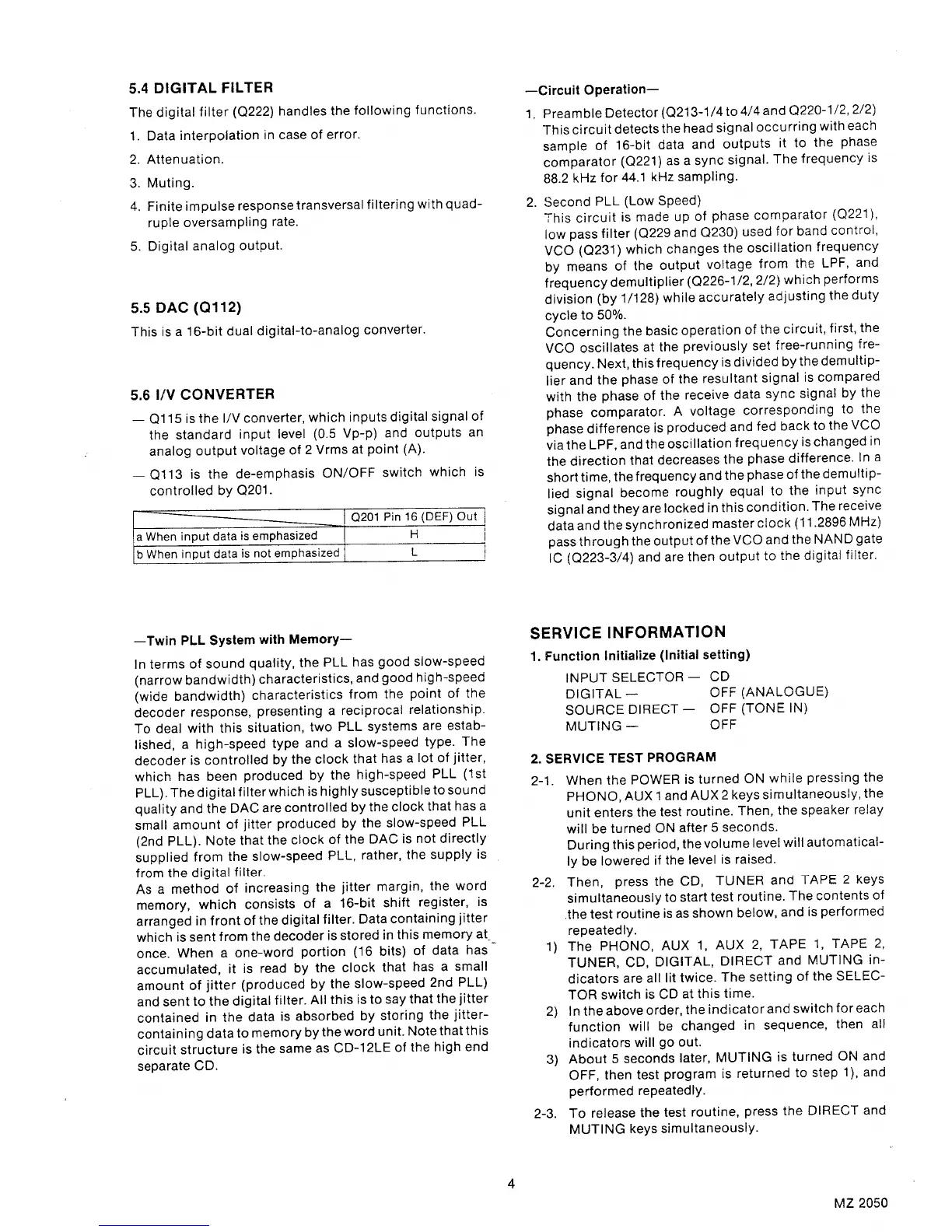 5.4 DIGITAL FILTER

The digital filter (Q222) handles the following functions.

1. Data interpolation in case of error.

2. Attenuation.

3. Muting.

4. Finite impulse response transversal filtering with quadruple oversampling rate.

5. Digital analog output.

5.5 DAC (Q112)

This is a 16-bit dual digital-to-analog converter.

5.6 I/V CONVERTER

— Q115 is the I/V converter, which inputs digital signal of the standard input level (0.5 Vp-p) and outputs an analog output voltage of 2 Vrms at point (A).

— Q113 is the de-emphasis ON/OFF switch which is controlled by Q201.

| | Q201 Pin 16 (DEF) Out |
|---|---|
| a When input data is emphasized | H |
| b When input data is not emphasized | L |

—Twin PLL System with Memory—

In terms of sound quality, the PLL has good slow-speed (narrow bandwidth) characteristics, and good high-speed (wide bandwidth) characteristics from the point of the decoder response, presenting a reciprocal relationship. To deal with this situation, two PLL systems are established, a high-speed type and a slow-speed type. The decoder is controlled by the clock that has a lot of jitter, which has been produced by the high-speed PLL (1st PLL). The digital filter which is highly susceptible to sound quality and the DAC are controlled by the clock that has a small amount of jitter produced by the slow-speed PLL (2nd PLL). Note that the clock of the DAC is not directly supplied from the slow-speed PLL, rather, the supply is from the digital filter.
As a method of increasing the jitter margin, the word memory, which consists of a 16-bit shift register, is arranged in front of the digital filter. Data containing jitter which is sent from the decoder is stored in this memory at once. When a one-word portion (16 bits) of data has accumulated, it is read by the clock that has a small amount of jitter (produced by the slow-speed 2nd PLL) and sent to the digital filter. All this is to say that the jitter contained in the data is absorbed by storing the jitter-containing data to memory by the word unit. Note that this circuit structure is the same as CD-12LE of the high end separate CD.

—Circuit Operation—

1. Preamble Detector (Q213-1/4 to 4/4 and Q220-1/2, 2/2)
This circuit detects the head signal occurring with each sample of 16-bit data and outputs it to the phase comparator (Q221) as a sync signal. The frequency is 88.2 kHz for 44.1 kHz sampling.

2. Second PLL (Low Speed)
This circuit is made up of phase comparator (Q221), low pass filter (Q229 and Q230) used for band control, VCO (Q231) which changes the oscillation frequency by means of the output voltage from the LPF, and frequency demultiplier (Q226-1/2, 2/2) which performs division (by 1/128) while accurately adjusting the duty cycle to 50%.
Concerning the basic operation of the circuit, first, the VCO oscillates at the previously set free-running frequency. Next, this frequency is divided by the demultiplier and the phase of the resultant signal is compared with the phase of the receive data sync signal by the phase comparator. A voltage corresponding to the phase difference is produced and fed back to the VCO via the LPF, and the oscillation frequency is changed in the direction that decreases the phase difference. In a short time, the frequency and the phase of the demultiplied signal become roughly equal to the input sync signal and they are locked in this condition. The receive data and the synchronized master clock (11.2896 MHz) pass through the output of the VCO and the NAND gate IC (Q223-3/4) and are then output to the digital filter.

SERVICE INFORMATION

1. Function Initialize (Initial setting)

INPUT SELECTOR — CD
DIGITAL — OFF (ANALOGUE)
SOURCE DIRECT — OFF (TONE IN)
MUTING — OFF

2. SERVICE TEST PROGRAM

2-1. When the POWER is turned ON while pressing the PHONO, AUX 1 and AUX 2 keys simultaneously, the unit enters the test routine. Then, the speaker relay will be turned ON after 5 seconds.
During this period, the volume level will automatically be lowered if the level is raised.

2-2. Then, press the CD, TUNER and TAPE 2 keys simultaneously to start test routine. The contents of the test routine is as shown below, and is performed repeatedly.

1) The PHONO, AUX 1, AUX 2, TAPE 1, TAPE 2, TUNER, CD, DIGITAL, DIRECT and MUTING indicators are all lit twice. The setting of the SELECTOR switch is CD at this time.

2) In the above order, the indicator and switch for each function will be changed in sequence, then all indicators will go out.

3) About 5 seconds later, MUTING is turned ON and OFF, then test program is returned to step 1), and performed repeatedly.

2-3. To release the test routine, press the DIRECT and MUTING keys simultaneously.

4

MZ 2050